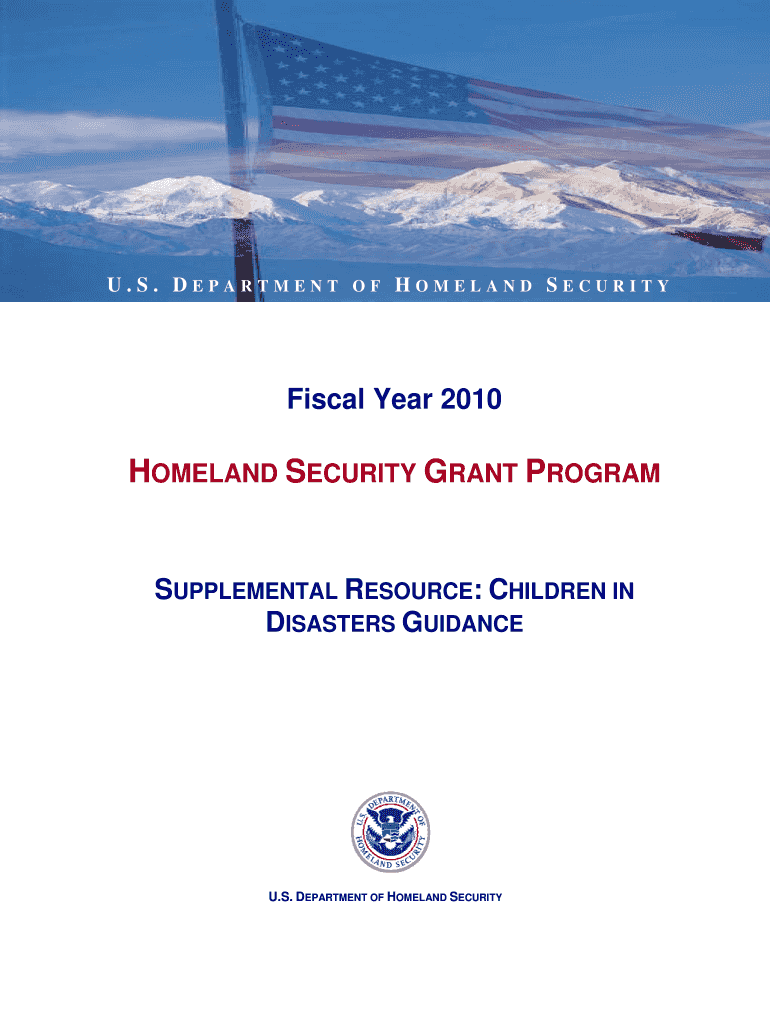 U.S. DEPARTMENT OF HOMELAND SECURITY

Fiscal Year 2010

HOMELAND SECURITY GRANT PROGRAM

SUPPLEMENTAL RESOURCE: CHILDREN IN DISASTERS GUIDANCE

U.S. DEPARTMENT OF HOMELAND SECURITY

U.S. DEPARTMENT OF HOMELAND SECURITY